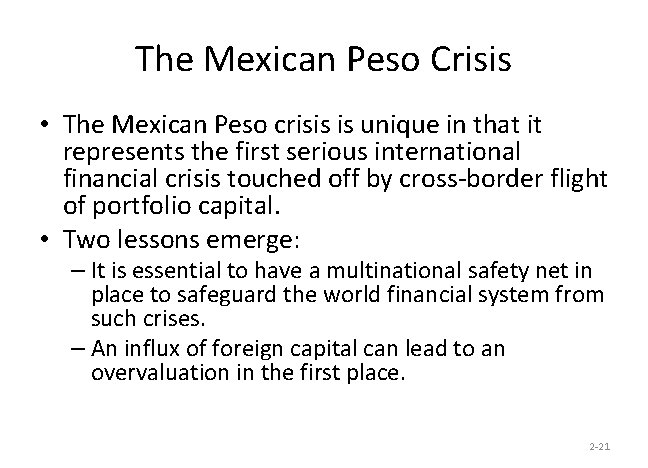 The Mexican Peso Crisis

• The Mexican Peso crisis is unique in that it represents the first serious international financial crisis touched off by cross-border flight of portfolio capital.
• Two lessons emerge:
– It is essential to have a multinational safety net in place to safeguard the world financial system from such crises.
– An influx of foreign capital can lead to an overvaluation in the first place.

2-21